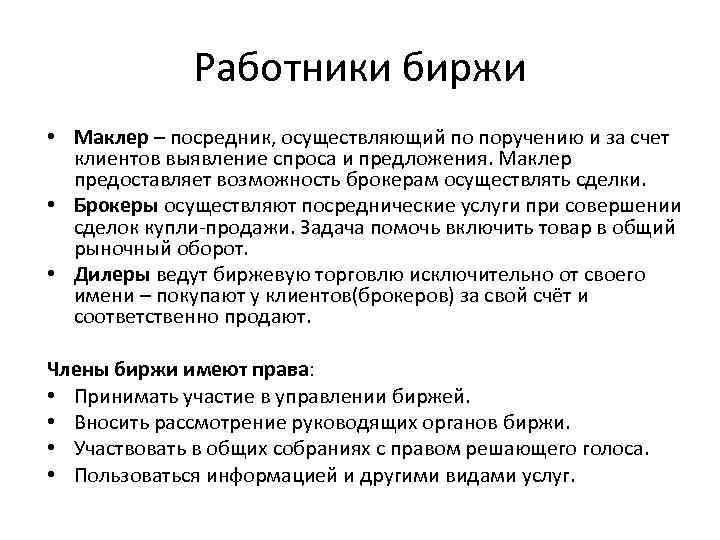 Работники биржи

• Маклер – посредник, осуществляющий по поручению и за счет клиентов выявление спроса и предложения. Маклер предоставляет возможность брокерам осуществлять сделки.
• Брокеры осуществляют посреднические услуги при совершении сделок купли-продажи. Задача помочь включить товар в общий рыночный оборот.
• Дилеры ведут биржевую торговлю исключительно от своего имени – покупают у клиентов(брокеров) за свой счёт и соответственно продают.

Члены биржи имеют права:
• Принимать участие в управлении биржей.
• Вносить рассмотрение руководящих органов биржи.
• Участвовать в общих собраниях с правом решающего голоса.
• Пользоваться информацией и другими видами услуг.